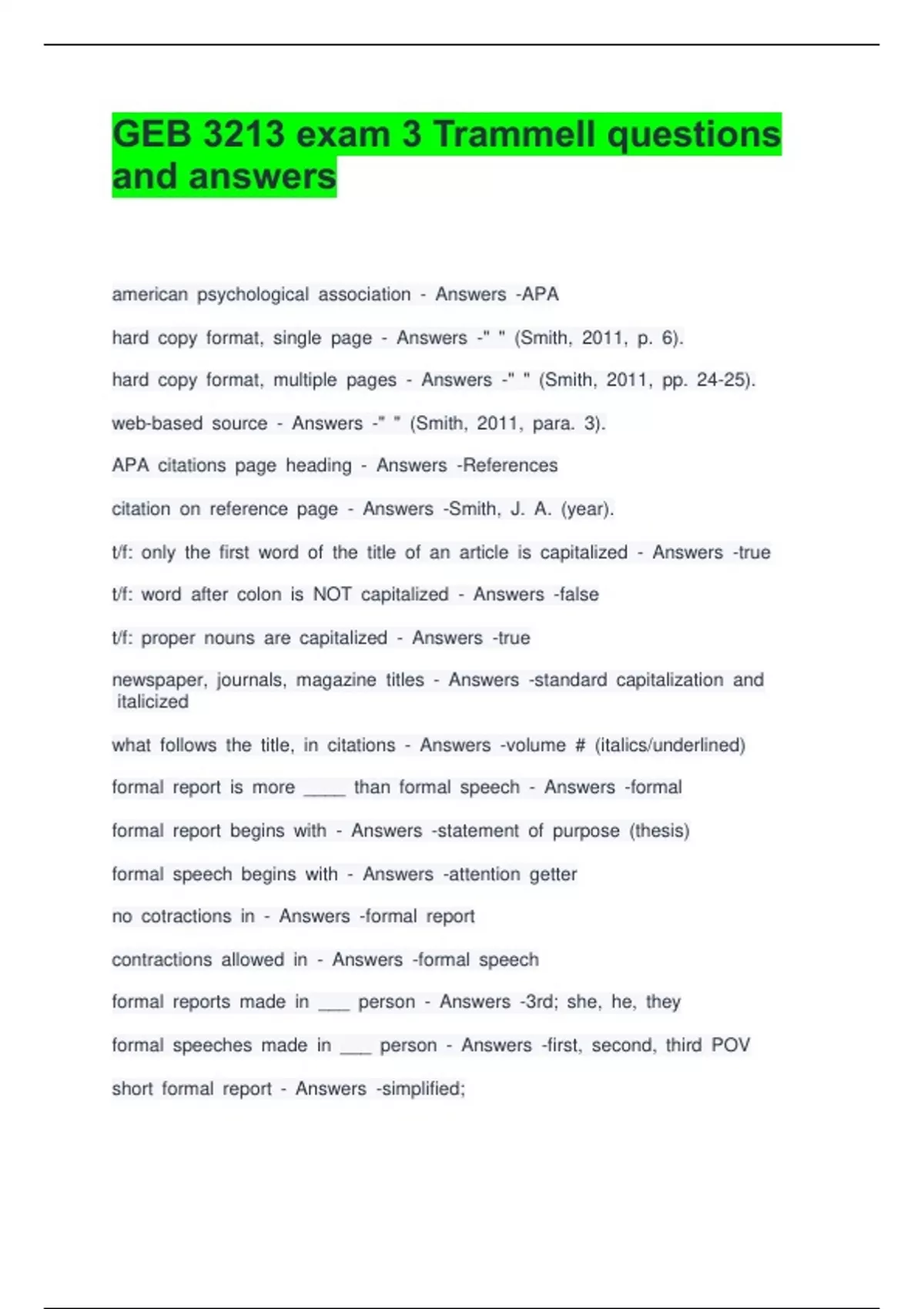 GEB 3213 exam 3 Trammell questions and answers

american psychological association - Answers -APA

hard copy format, single page - Answers -" " (Smith, 2011, p. 6).

hard copy format, multiple pages - Answers -" " (Smith, 2011, pp. 24-25).

web-based source - Answers -" " (Smith, 2011, para. 3).

APA citations page heading - Answers -References

citation on reference page - Answers -Smith, J. A. (year).

t/f: only the first word of the title of an article is capitalized - Answers -true

t/f: word after colon is NOT capitalized - Answers -false

t/f: proper nouns are capitalized - Answers -true

newspaper, journals, magazine titles - Answers -standard capitalization and italicized

what follows the title, in citations - Answers -volume # (italics/underlined)

formal report is more ____ than formal speech - Answers -formal

formal report begins with - Answers -statement of purpose (thesis)

formal speech begins with - Answers -attention getter

no cotractions in - Answers -formal report

contractions allowed in - Answers -formal speech

formal reports made in ___ person - Answers -3rd; she, he, they

formal speeches made in ___ person - Answers -first, second, third POV

short formal report - Answers -simplified;